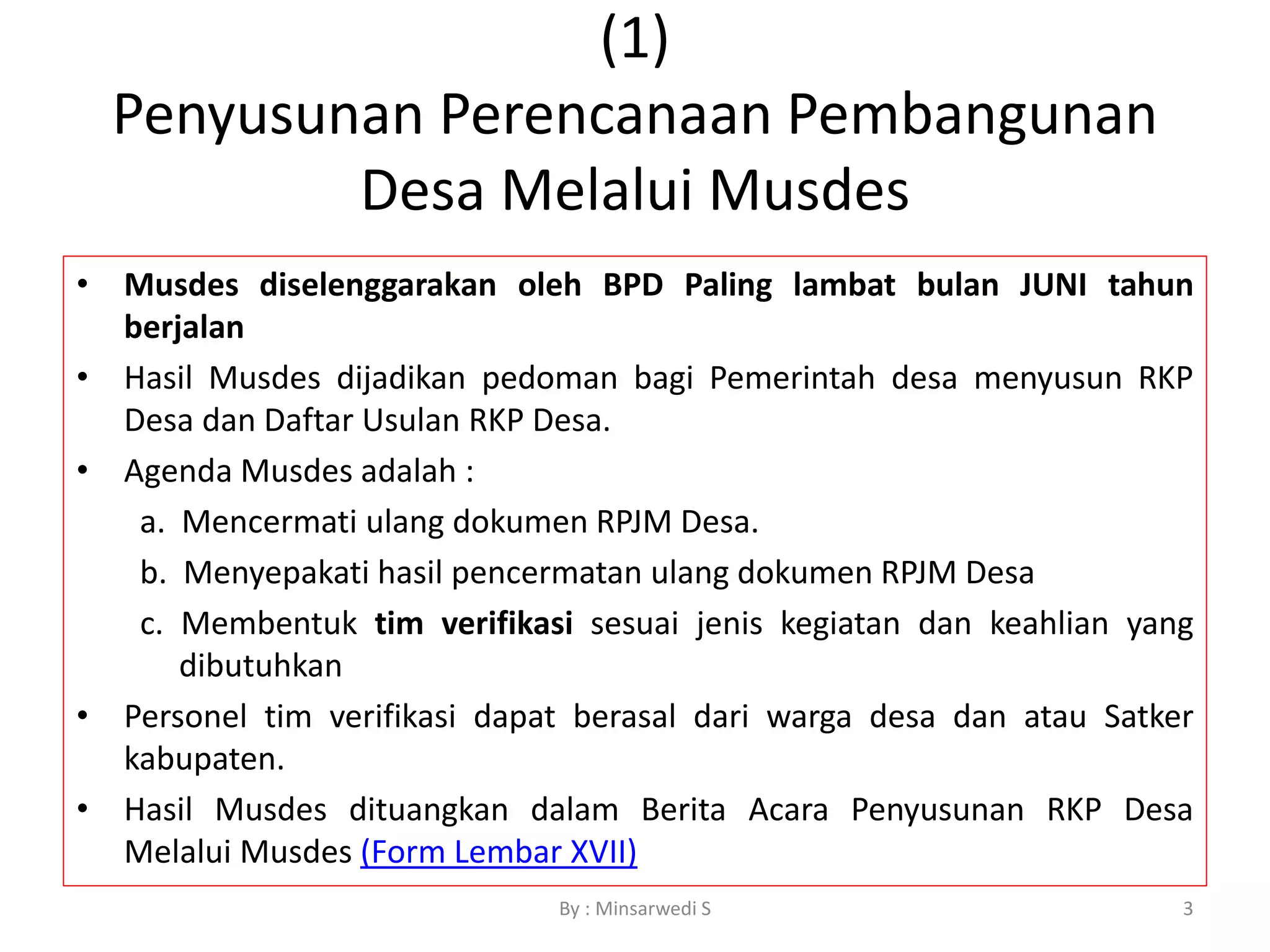 (1)
Penyusunan Perencanaan Pembangunan Desa Melalui Musdes

• Musdes diselenggarakan oleh BPD Paling lambat bulan JUNI tahun berjalan
• Hasil Musdes dijadikan pedoman bagi Pemerintah desa menyusun RKP Desa dan Daftar Usulan RKP Desa.
• Agenda Musdes adalah :
a. Mencermati ulang dokumen RPJM Desa.
b. Menyepakati hasil pencermatan ulang dokumen RPJM Desa
c. Membentuk tim verifikasi sesuai jenis kegiatan dan keahlian yang dibutuhkan
• Personel tim verifikasi dapat berasal dari warga desa dan atau Satker kabupaten.
• Hasil Musdes dituangkan dalam Berita Acara Penyusunan RKP Desa Melalui Musdes (Form Lembar XVII)

By : Minsarwedi S
3